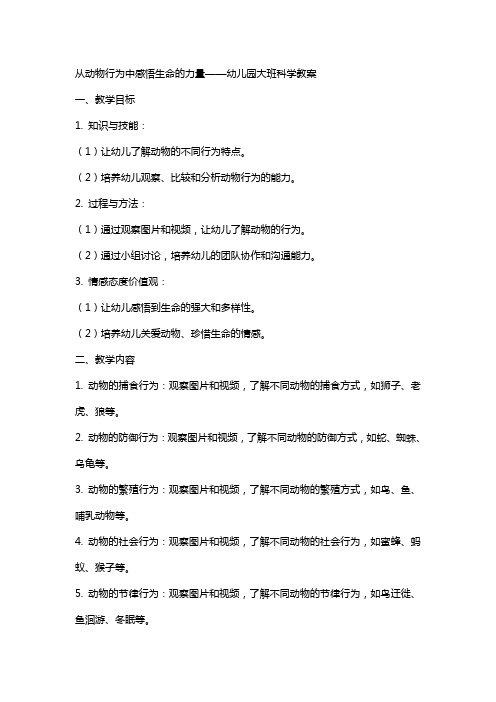 从动物行为中感悟生命的力量——幼儿园大班科学教案

一、教学目标

1. 知识与技能：

（1）让幼儿了解动物的不同行为特点。

（2）培养幼儿观察、比较和分析动物行为的能力。

2. 过程与方法：

（1）通过观察图片和视频，让幼儿了解动物的行为。

（2）通过小组讨论，培养幼儿的团队协作和沟通能力。

3. 情感态度价值观：

（1）让幼儿感悟到生命的强大和多样性。

（2）培养幼儿关爱动物、珍惜生命的情感。

二、教学内容

1. 动物的捕食行为：观察图片和视频，了解不同动物的捕食方式，如狮子、老虎、狼等。

2. 动物的防御行为：观察图片和视频，了解不同动物的防御方式，如蛇、蜘蛛、乌龟等。

3. 动物的繁殖行为：观察图片和视频，了解不同动物的繁殖方式，如鸟、鱼、哺乳动物等。

4. 动物的社会行为：观察图片和视频，了解不同动物的社会行为，如蜜蜂、蚂蚁、猴子等。

5. 动物的节律行为：观察图片和视频，了解不同动物的节律行为，如鸟迁徙、鱼洄游、冬眠等。